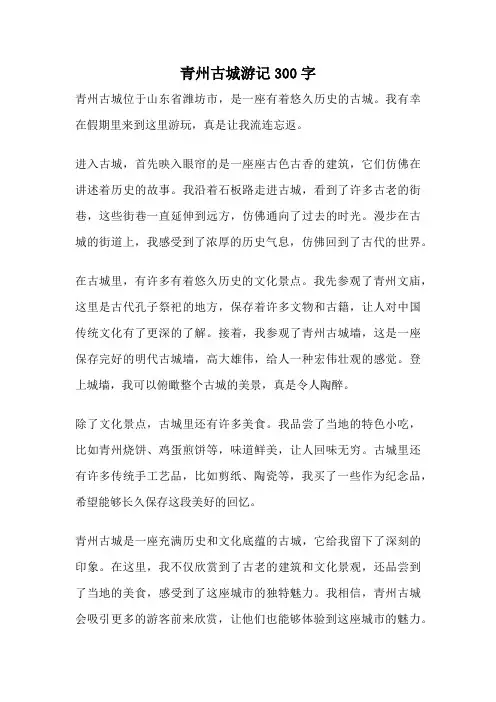 青州古城游记300字

青州古城位于山东省潍坊市，是一座有着悠久历史的古城。我有幸在假期里来到这里游玩，真是让我流连忘返。

进入古城，首先映入眼帘的是一座座古色古香的建筑，它们仿佛在讲述着历史的故事。我沿着石板路走进古城，看到了许多古老的街巷，这些街巷一直延伸到远方，仿佛通向了过去的时光。漫步在古城的街道上，我感受到了浓厚的历史气息，仿佛回到了古代的世界。

在古城里，有许多有着悠久历史的文化景点。我先参观了青州文庙，这里是古代孔子祭祀的地方，保存着许多文物和古籍，让人对中国传统文化有了更深的了解。接着，我参观了青州古城墙，这是一座保存完好的明代古城墙，高大雄伟，给人一种宏伟壮观的感觉。登上城墙，我可以俯瞰整个古城的美景，真是令人陶醉。

除了文化景点，古城里还有许多美食。我品尝了当地的特色小吃，比如青州烧饼、鸡蛋煎饼等，味道鲜美，让人回味无穷。古城里还有许多传统手工艺品，比如剪纸、陶瓷等，我买了一些作为纪念品，希望能够长久保存这段美好的回忆。

青州古城是一座充满历史和文化底蕴的古城，它给我留下了深刻的印象。在这里，我不仅欣赏到了古老的建筑和文化景观，还品尝到了当地的美食，感受到了这座城市的独特魅力。我相信，青州古城会吸引更多的游客前来欣赏，让他们也能够体验到这座城市的魅力。